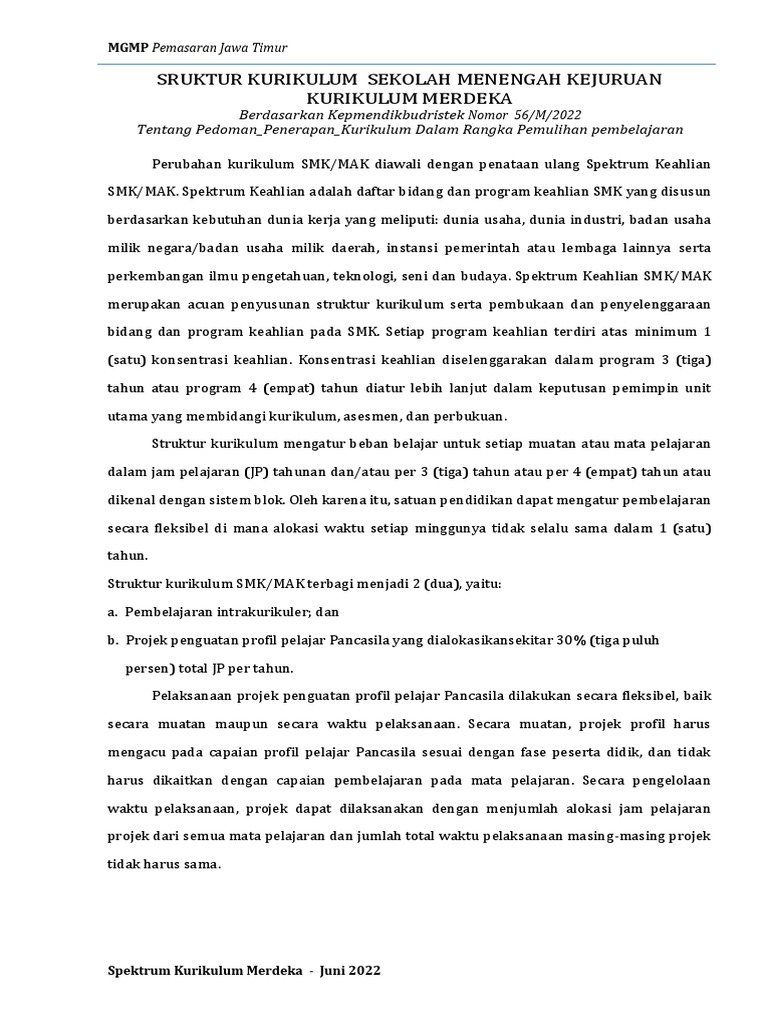 MGMP Pemasaran Jawa Timur

SRUKTUR KURIKULUM SEKOLAH MENENGAH KEJURUAN
KURIKULUM MERDEKA
Berdasarkan Kepmendikbudristek Nomor 56/M/2022
Tentang Pedoman_Penerapan_Kurikulum Dalam Rangka Pemulihan pembelajaran

Perubahan kurikulum SMK/MAK diawali dengan penataan ulang Spektrum Keahlian SMK/MAK. Spektrum Keahlian adalah daftar bidang dan program keahlian SMK yang disusun berdasarkan kebutuhan dunia kerja yang meliputi: dunia usaha, dunia industri, badan usaha milik negara/badan usaha milik daerah, instansi pemerintah atau lembaga lainnya serta perkembangan ilmu pengetahuan, teknologi, seni dan budaya. Spektrum Keahlian SMK/MAK merupakan acuan penyusunan struktur kurikulum serta pembukaan dan penyelenggaraan bidang dan program keahlian pada SMK. Setiap program keahlian terdiri atas minimum 1 (satu) konsentrasi keahlian. Konsentrasi keahlian diselenggarakan dalam program 3 (tiga) tahun atau program 4 (empat) tahun diatur lebih lanjut dalam keputusan pemimpin unit utama yang membidangi kurikulum, asesmen, dan perbukuan.

Struktur kurikulum mengatur beban belajar untuk setiap muatan atau mata pelajaran dalam jam pelajaran (JP) tahunan dan/atau per 3 (tiga) tahun atau per 4 (empat) tahun atau dikenal dengan sistem blok. Oleh karena itu, satuan pendidikan dapat mengatur pembelajaran secara fleksibel di mana alokasi waktu setiap minggunya tidak selalu sama dalam 1 (satu) tahun.
Struktur kurikulum SMK/MAK terbagi menjadi 2 (dua), yaitu:
a. Pembelajaran intrakurikuler; dan
b. Projek penguatan profil pelajar Pancasila yang dialokasikansekitar 30% (tiga puluh persen) total JP per tahun.

Pelaksanaan projek penguatan profil pelajar Pancasila dilakukan secara fleksibel, baik secara muatan maupun secara waktu pelaksanaan. Secara muatan, projek profil harus mengacu pada capaian profil pelajar Pancasila sesuai dengan fase peserta didik, dan tidak harus dikaitkan dengan capaian pembelajaran pada mata pelajaran. Secara pengelolaan waktu pelaksanaan, projek dapat dilaksanakan dengan menjumlah alokasi jam pelajaran projek dari semua mata pelajaran dan jumlah total waktu pelaksanaan masing-masing projek tidak harus sama.

Spektrum Kurikulum Merdeka - Juni 2022